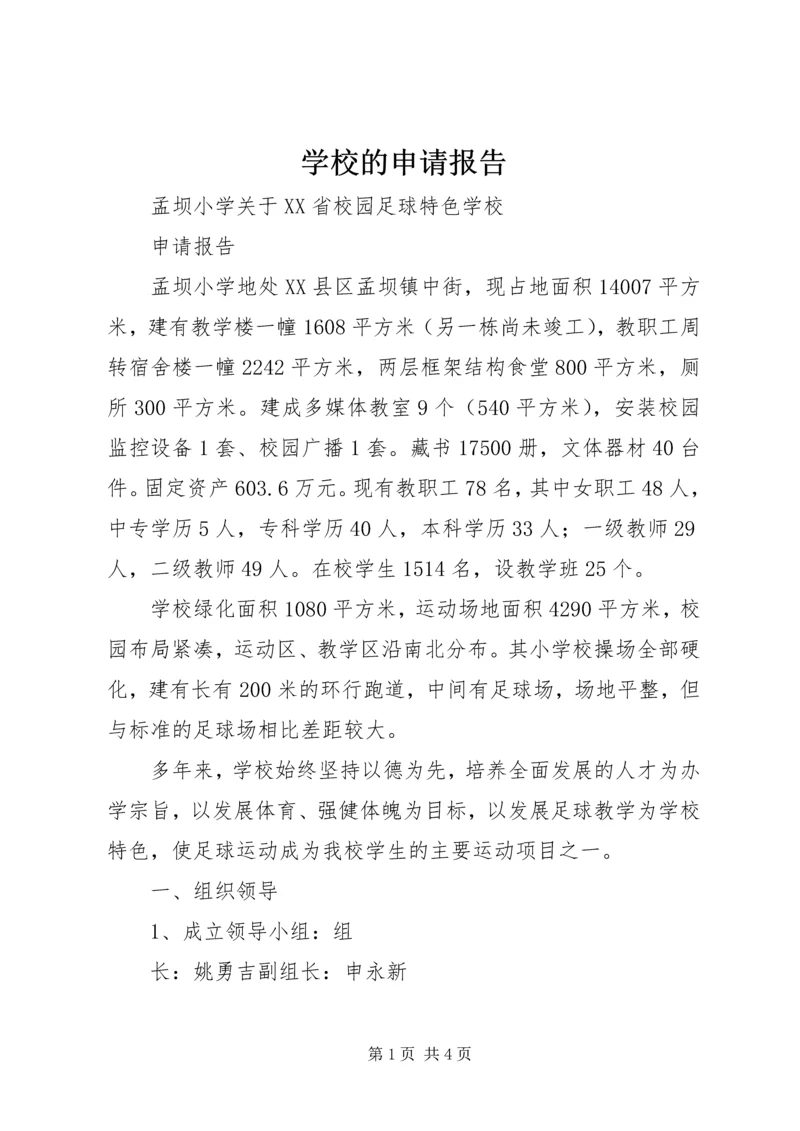 学校的申请报告

孟坝小学关于XX省校园足球特色学校

申请报告

孟坝小学地处XX县区孟坝镇中街，现占地面积14007平方米，建有教学楼一幢1608平方米（另一栋尚未竣工），教职工周转宿舍楼一幢2242平方米，两层框架结构食堂800平方米，厕所300平方米。建成多媒体教室9个（540平方米），安装校园监控设备1套、校园广播1套。藏书17500册，文体器材40台件。固定资产603.6万元。现有教职工78名，其中女职工48人，中专学历5人，专科学历40人，本科学历33人；一级教师29人，二级教师49人。在校学生1514名，设教学班25个。

学校绿化面积1080平方米，运动场地面积4290平方米，校园布局紧凑，运动区、教学区沿南北分布。其小学校操场全部硬化，建有长有200米的环行跑道，中间有足球场，场地平整，但与标准的足球场相比差距较大。

多年来，学校始终坚持以德为先，培养全面发展的人才为办学宗旨，以发展体育、强健体魄为目标，以发展足球教学为学校特色，使足球运动成为我校学生的主要运动项目之一。

一、组织领导

1、成立领导小组：组

长：姚勇吉副组长：申永新

第1页 共4页